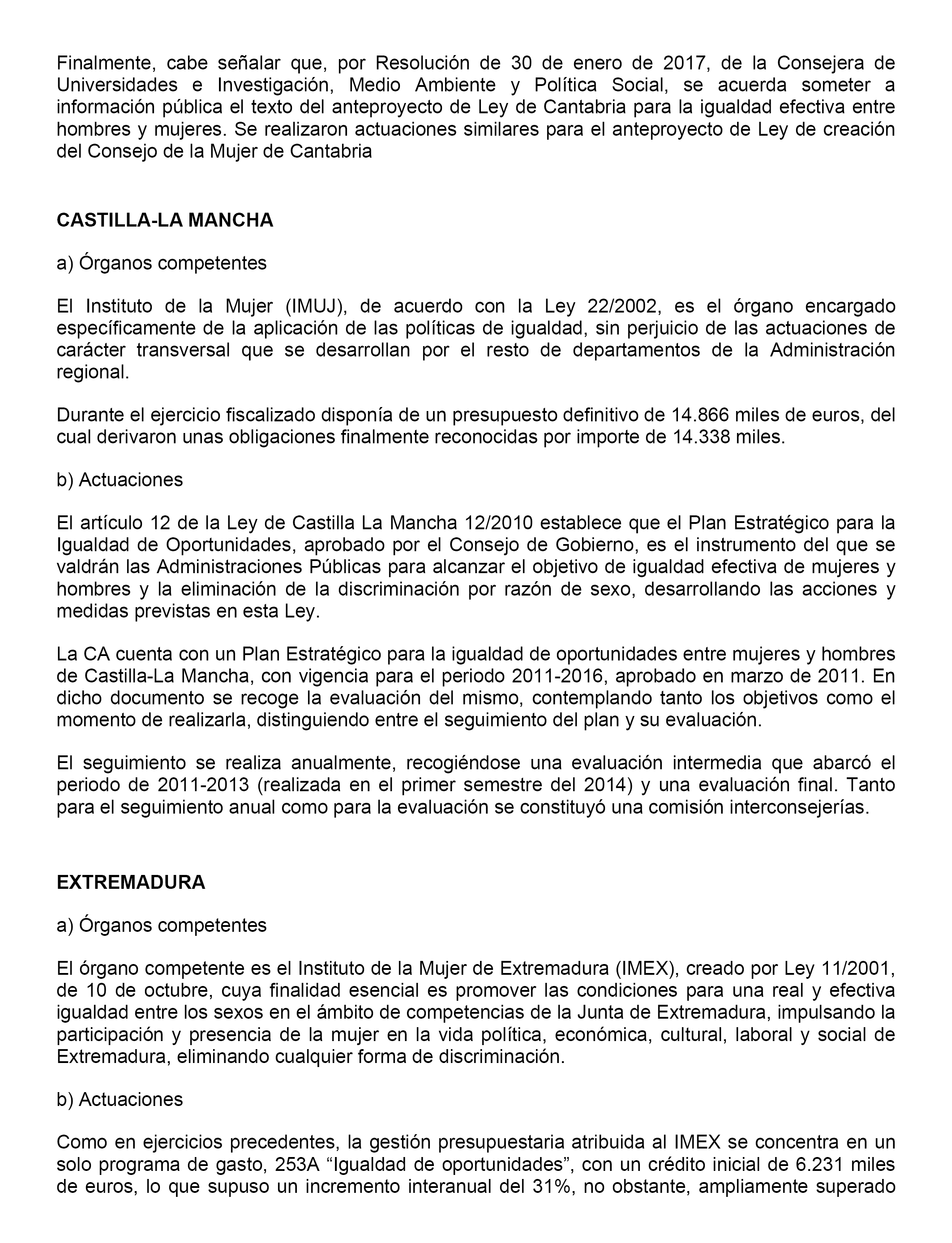 Finalmente, cabe señalar que, por Resolución de 30 de enero de 2017, de la Consejera de Universidades e Investigación, Medio Ambiente y Política Social, se acuerda someter a información pública el texto del anteproyecto de Ley de Cantabria para la igualdad efectiva entre hombres y mujeres. Se realizaron actuaciones similares para el anteproyecto de Ley de creación del Consejo de la Mujer de Cantabria

CASTILLA-LA MANCHA

a) Órganos competentes

El Instituto de la Mujer (IMUJ), de acuerdo con la Ley 22/2002, es el órgano encargado específicamente de la aplicación de las políticas de igualdad, sin perjuicio de las actuaciones de carácter transversal que se desarrollan por el resto de departamentos de la Administración regional.

Durante el ejercicio fiscalizado disponía de un presupuesto definitivo de 14.866 miles de euros, del cual derivaron unas obligaciones finalmente reconocidas por importe de 14.338 miles.

b) Actuaciones

El artículo 12 de la Ley de Castilla La Mancha 12/2010 establece que el Plan Estratégico para la Igualdad de Oportunidades, aprobado por el Consejo de Gobierno, es el instrumento del que se valdrán las Administraciones Públicas para alcanzar el objetivo de igualdad efectiva de mujeres y hombres y la eliminación de la discriminación por razón de sexo, desarrollando las acciones y medidas previstas en esta Ley.

La CA cuenta con un Plan Estratégico para la igualdad de oportunidades entre mujeres y hombres de Castilla-La Mancha, con vigencia para el periodo 2011-2016, aprobado en marzo de 2011. En dicho documento se recoge la evaluación del mismo, contemplando tanto los objetivos como el momento de realizarla, distinguiendo entre el seguimiento del plan y su evaluación.

El seguimiento se realiza anualmente, recogiéndose una evaluación intermedia que abarcó el periodo de 2011-2013 (realizada en el primer semestre del 2014) y una evaluación final. Tanto para el seguimiento anual como para la evaluación se constituyó una comisión interconsejerías.

EXTREMADURA

a) Órganos competentes

El órgano competente es el Instituto de la Mujer de Extremadura (IMEX), creado por Ley 11/2001, de 10 de octubre, cuya finalidad esencial es promover las condiciones para una real y efectiva igualdad entre los sexos en el ámbito de competencias de la Junta de Extremadura, impulsando la participación y presencia de la mujer en la vida política, económica, cultural, laboral y social de Extremadura, eliminando cualquier forma de discriminación.

b) Actuaciones

Como en ejercicios precedentes, la gestión presupuestaria atribuida al IMEX se concentra en un solo programa de gasto, 253A “Igualdad de oportunidades”, con un crédito inicial de 6.231 miles de euros, lo que supuso un incremento interanual del 31%, no obstante, ampliamente superado